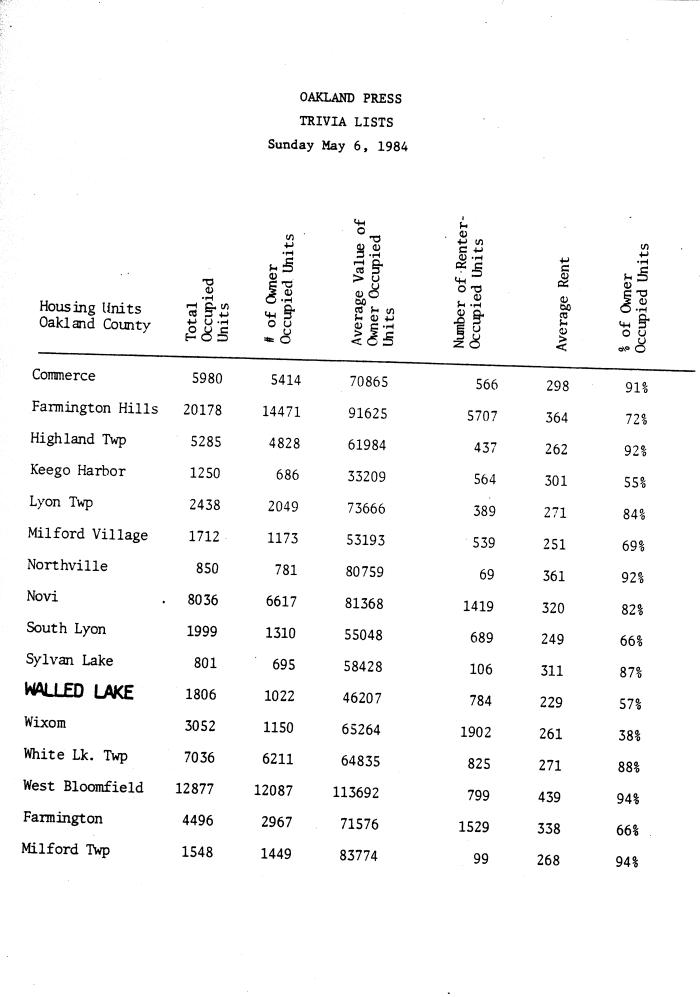 OAKLAND PRESS
TRIVIA LISTS
Sunday May 6, 1984

| Housing Units Oakland County | Total Occupied Units | # of Owner Occupied Units | Average Value of Owner Occupied Units | Number of Renter-Occupied Units | Average Rent | % of Owner Occupied Units |
|---|---|---|---|---|---|---|
| Commerce | 5980 | 5414 | 70865 | 566 | 298 | 91% |
| Farmington Hills | 20178 | 14471 | 91625 | 5707 | 364 | 72% |
| Highland Twp | 5285 | 4828 | 61984 | 437 | 262 | 92% |
| Keego Harbor | 1250 | 686 | 33209 | 564 | 301 | 55% |
| Lyon Twp | 2438 | 2049 | 73666 | 389 | 271 | 84% |
| Milford Village | 1712 | 1173 | 53193 | 539 | 251 | 69% |
| Northville | 850 | 781 | 80759 | 69 | 361 | 92% |
| Novi | 8036 | 6617 | 81368 | 1419 | 320 | 82% |
| South Lyon | 1999 | 1310 | 55048 | 689 | 249 | 66% |
| Sylvan Lake | 801 | 695 | 58428 | 106 | 311 | 87% |
| WALLED LAKE | 1806 | 1022 | 46207 | 784 | 229 | 57% |
| Wixom | 3052 | 1150 | 65264 | 1902 | 261 | 38% |
| White Lk. Twp | 7036 | 6211 | 64835 | 825 | 271 | 88% |
| West Bloomfield | 12877 | 12087 | 113692 | 799 | 439 | 94% |
| Farmington | 4496 | 2967 | 71576 | 1529 | 338 | 66% |
| Milford Twp | 1548 | 1449 | 83774 | 99 | 268 | 94% |